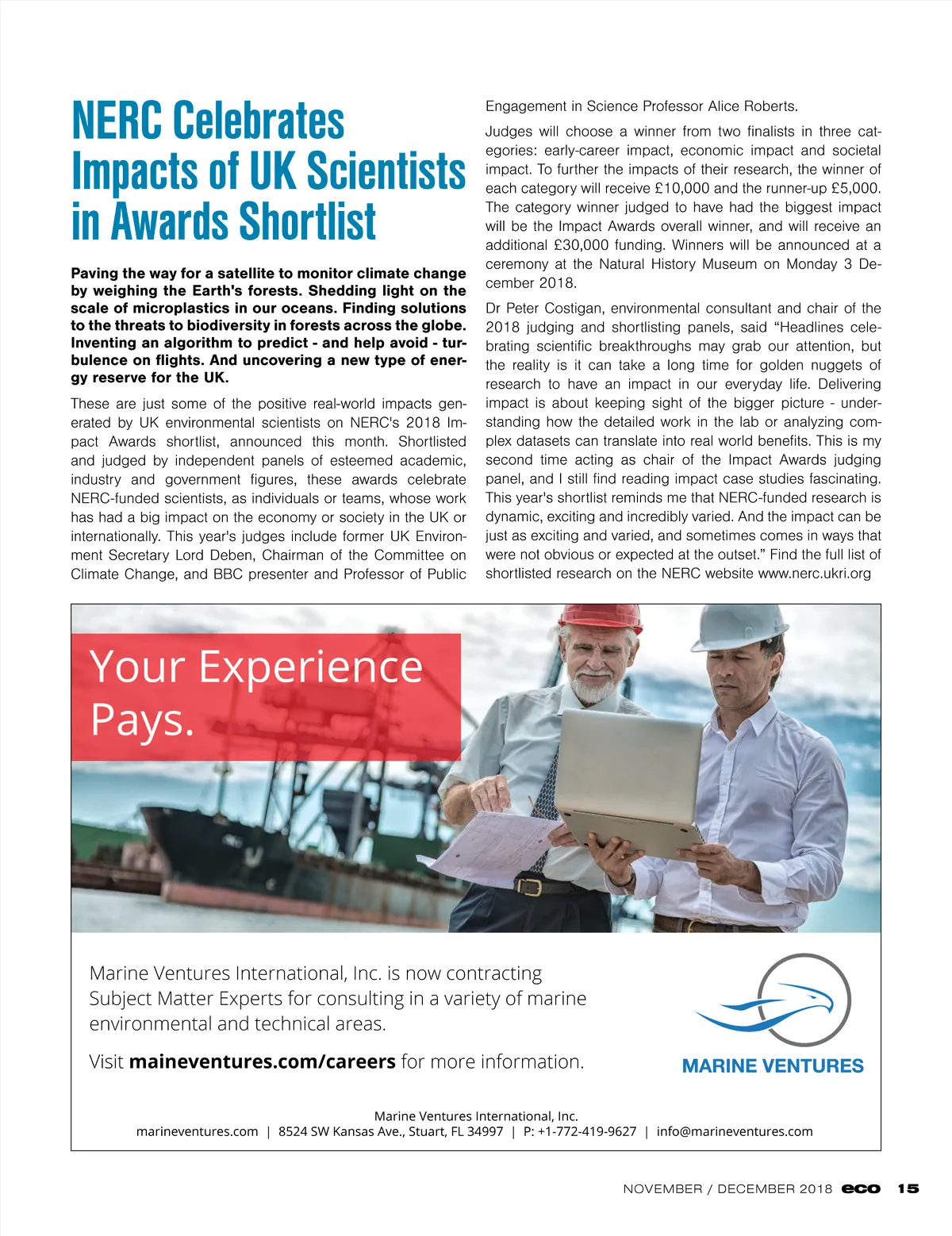 NERC Celebrates Impacts of UK Scientists in Awards Shortlist

Paving the way for a satellite to monitor climate change by weighing the Earth's forests. Shedding light on the scale of microplastics in our oceans. Finding solutions to the threats to biodiversity in forests across the globe. Inventing an algorithm to predict - and help avoid - turbulence on flights. And uncovering a new type of energy reserve for the UK.

These are just some of the positive real-world impacts generated by UK environmental scientists on NERC's 2018 Impact Awards shortlist, announced this month. Shortlisted and judged by independent panels of esteemed academic, industry and government figures, these awards celebrate NERC-funded scientists, as individuals or teams, whose work has had a big impact on the economy or society in the UK or internationally. This year's judges include former UK Environment Secretary Lord Deben, Chairman of the Committee on Climate Change, and BBC presenter and Professor of Public Engagement in Science Professor Alice Roberts.

Judges will choose a winner from two finalists in three categories: early-career impact, economic impact and societal impact. To further the impacts of their research, the winner of each category will receive £10,000 and the runner-up £5,000. The category winner judged to have had the biggest impact will be the Impact Awards overall winner, and will receive an additional £30,000 funding. Winners will be announced at a ceremony at the Natural History Museum on Monday 3 December 2018.

Dr Peter Costigan, environmental consultant and chair of the 2018 judging and shortlisting panels, said “Headlines celebrating scientific breakthroughs may grab our attention, but the reality is it can take a long time for golden nuggets of research to have an impact in our everyday life. Delivering impact is about keeping sight of the bigger picture - understanding how the detailed work in the lab or analyzing complex datasets can translate into real world benefits. This is my second time acting as chair of the Impact Awards judging panel, and I still find reading impact case studies fascinating. This year's shortlist reminds me that NERC-funded research is dynamic, exciting and incredibly varied. And the impact can be just as exciting and varied, and sometimes comes in ways that were not obvious or expected at the outset.” Find the full list of shortlisted research on the NERC website www.nerc.ukri.org

Your Experience Pays.

Marine Ventures International, Inc. is now contracting Subject Matter Experts for consulting in a variety of marine environmental and technical areas.

Visit maineventures.com/careers for more information.

MARINE VENTURES

Marine Ventures International, Inc.
marineventures.com | 8524 SW Kansas Ave., Stuart, FL 34997 | P: +1-772-419-9627 | info@marineventures.com

NOVEMBER / DECEMBER 2018 eco 15